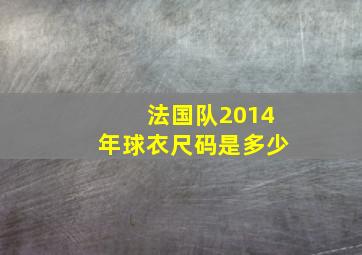 法国队2014年球衣尺码是多少